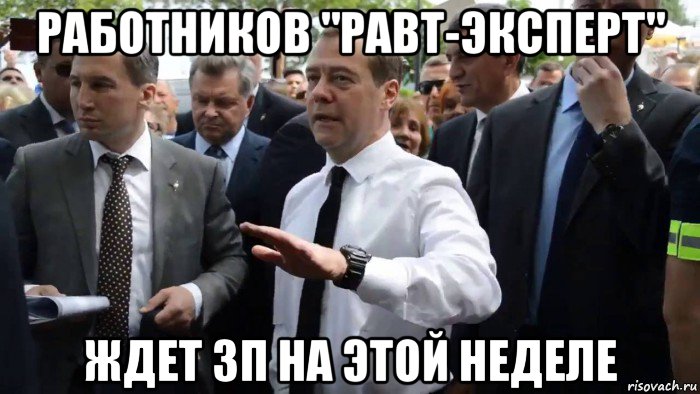 РАБОТНИКОВ "РАВТ-ЭКСПЕРТ"

ЖДЕТ ЗП НА ЭТОЙ НЕДЕЛЕ

risovach.ru